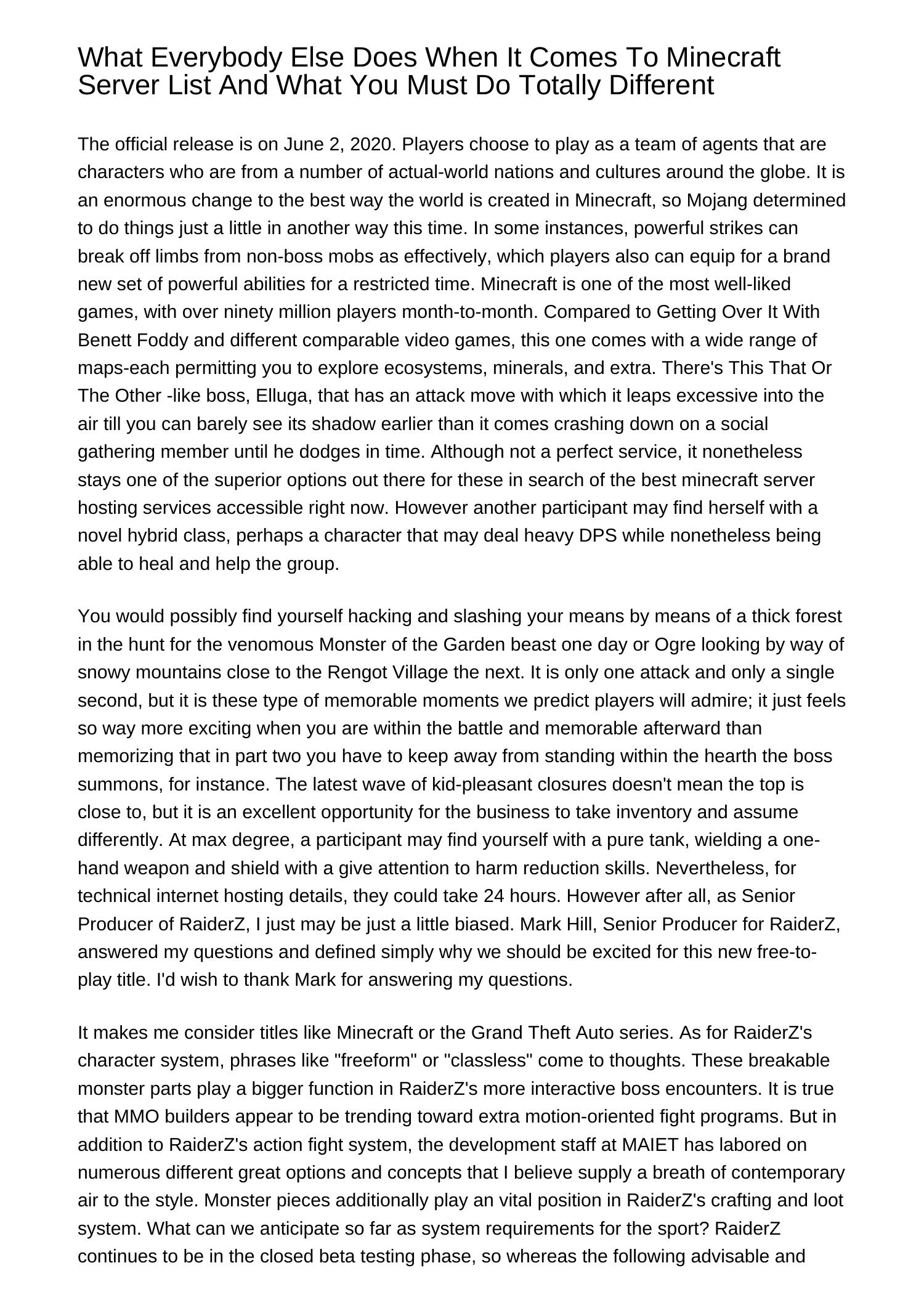 What Everybody Else Does When It Comes To Minecraft Server List And What You Must Do Totally Different

The official release is on June 2, 2020. Players choose to play as a team of agents that are characters who are from a number of actual-world nations and cultures around the globe. It is an enormous change to the best way the world is created in Minecraft, so Mojang determined to do things just a little in another way this time. In some instances, powerful strikes can break off limbs from non-boss mobs as effectively, which players also can equip for a brand new set of powerful abilities for a restricted time. Minecraft is one of the most well-liked games, with over ninety million players month-to-month. Compared to Getting Over It With Benett Foddy and different comparable video games, this one comes with a wide range of maps-each permitting you to explore ecosystems, minerals, and extra. There's This That Or The Other -like boss, Elluga, that has an attack move with which it leaps excessive into the air till you can barely see its shadow earlier than it comes crashing down on a social gathering member until he dodges in time. Although not a perfect service, it nonetheless stays one of the superior options out there for these in search of the best minecraft server hosting services accessible right now. However another participant may find herself with a novel hybrid class, perhaps a character that may deal heavy DPS while nonetheless being able to heal and help the group.

You would possibly find yourself hacking and slashing your means by means of a thick forest in the hunt for the venomous Monster of the Garden beast one day or Ogre looking by way of snowy mountains close to the Rengot Village the next. It is only one attack and only a single second, but it is these type of memorable moments we predict players will admire; it just feels so way more exciting when you are within the battle and memorable afterward than memorizing that in part two you have to keep away from standing within the hearth the boss summons, for instance. The latest wave of kid-pleasant closures doesn't mean the top is close to, but it is an excellent opportunity for the business to take inventory and assume differently. At max degree, a participant may find yourself with a pure tank, wielding a one-hand weapon and shield with a give attention to harm reduction skills. Nevertheless, for technical internet hosting details, they could take 24 hours. However after all, as Senior Producer of RaiderZ, I just may be just a little biased. Mark Hill, Senior Producer for RaiderZ, answered my questions and defined simply why we should be excited for this new free-to-play title. I'd wish to thank Mark for answering my questions.

It makes me consider titles like Minecraft or the Grand Theft Auto series. As for RaiderZ's character system, phrases like "freeform" or "classless" come to thoughts. These breakable monster parts play a bigger function in RaiderZ's more interactive boss encounters. It is true that MMO builders appear to be trending toward extra motion-oriented fight programs. But in addition to RaiderZ's action fight system, the development staff at MAIET has labored on numerous different great options and concepts that I believe supply a breath of contemporary air to the style. Monster pieces additionally play an vital position in RaiderZ's crafting and loot system. What can we anticipate so far as system requirements for the sport? RaiderZ continues to be in the closed beta testing phase, so whereas the following advisable and